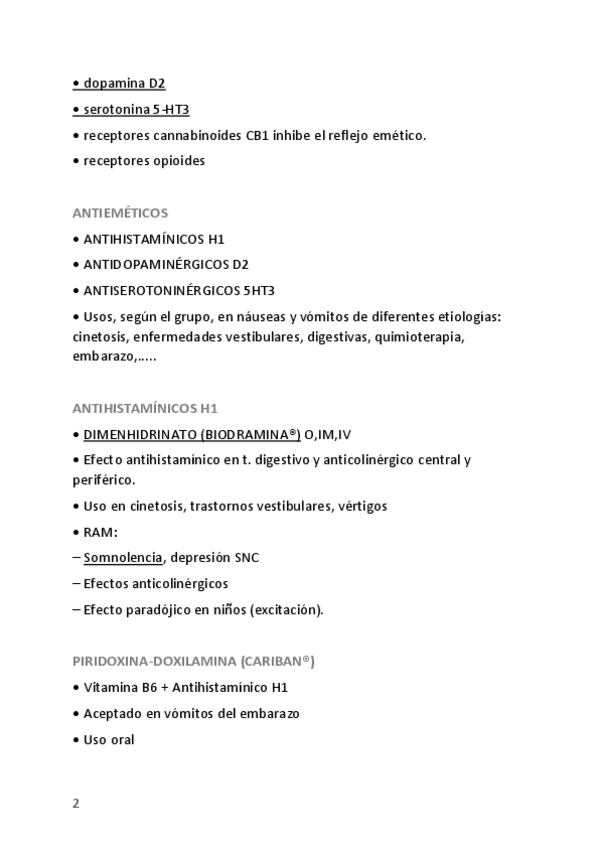 • dopamina D2

• serotonina 5-HT3

• receptores cannabinoides CB1 inhibe el reflejo emético.

• receptores opioides

ANTIEMÉTICOS

• ANTIHISTAMÍNICOS H1

• ANTIDOPAMINÉRGICOS D2

• ANTISEROTONINÉRGICOS 5HT3

• Usos, según el grupo, en náuseas y vómitos de diferentes etiologías: cinetosis, enfermedades vestibulares, digestivas, quimioterapia, embarazo,.....

ANTIHISTAMÍNICOS H1

• DIMENHIDRINATO (BIODRAMINA®) O,IM,IV

• Efecto antihistamínico en t. digestivo y anticolinérgico central y periférico.

• Uso en cinetosis, trastornos vestibulares, vértigos

• RAM:

– Somnolencia, depresión SNC

– Efectos anticolinérgicos

– Efecto paradójico en niños (excitación).

PIRIDOXINA-DOXILAMINA (CARIBAN®)

• Vitamina B6 + Antihistamínico H1

• Aceptado en vómitos del embarazo

• Uso oral

2